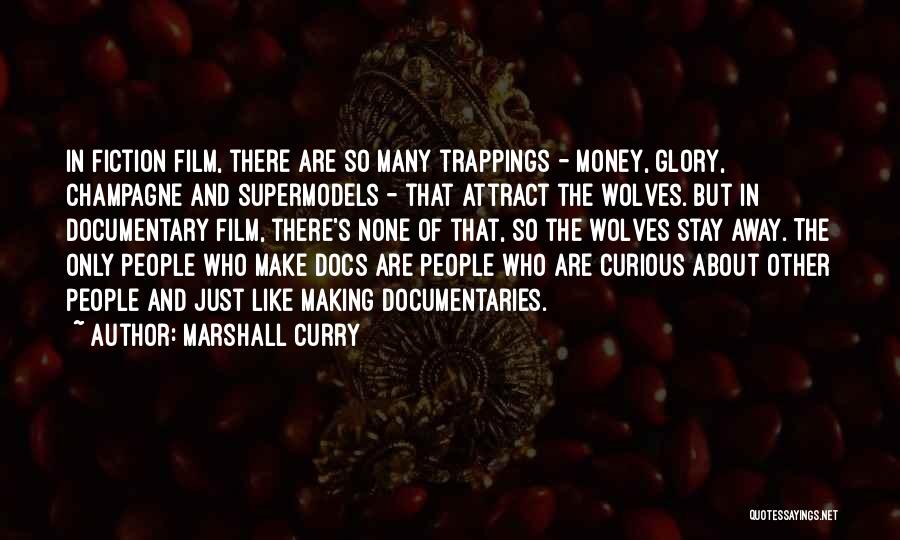 IN FICTION FILM, THERE ARE SO MANY TRAPPINGS - MONEY, GLORY, CHAMPAGNE AND SUPERMODELS - THAT ATTRACT THE WOLVES. BUT IN DOCUMENTARY FILM, THERE'S NONE OF THAT, SO THE WOLVES STAY AWAY. THE ONLY PEOPLE WHO MAKE DOCS ARE PEOPLE WHO ARE CURIOUS ABOUT OTHER PEOPLE AND JUST LIKE MAKING DOCUMENTARIES.

~ AUTHOR: MARSHALL CURRY

QUOTESSAYINGS.NET